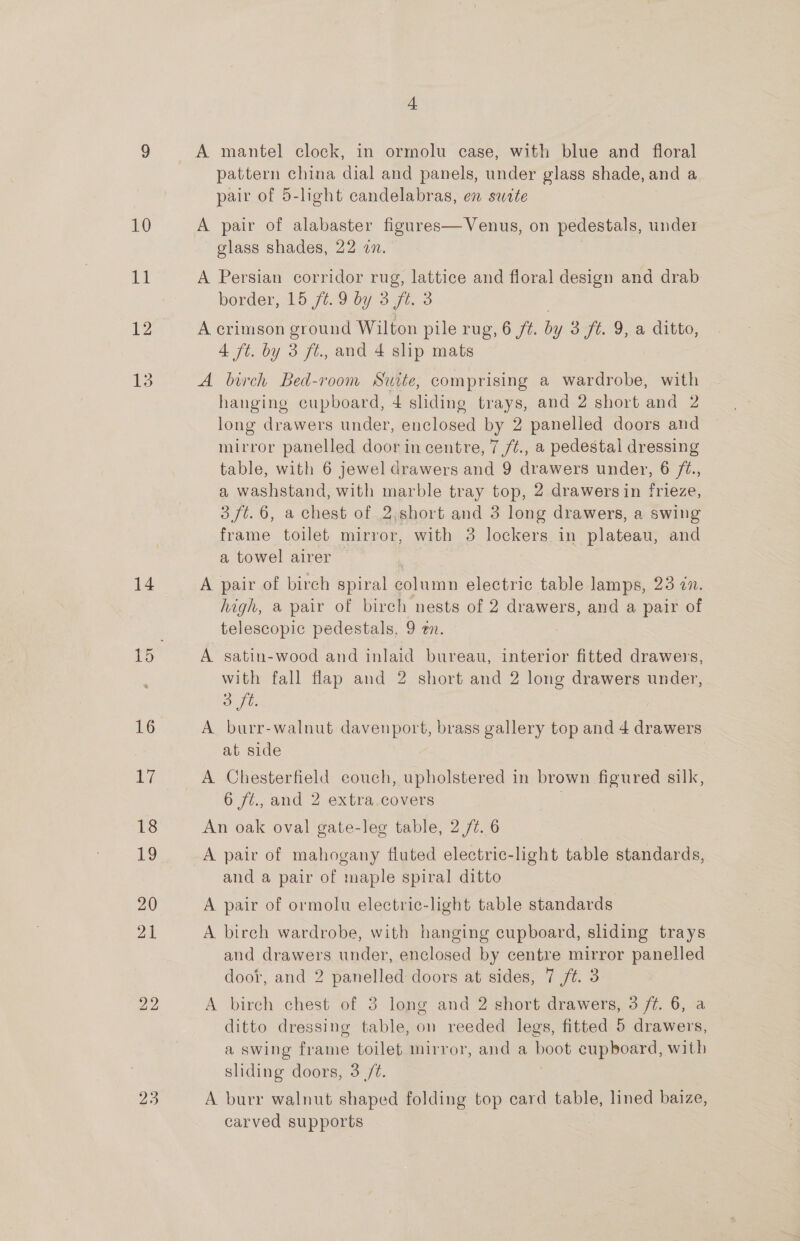 4

9 A mantel clock, in ormolu case, with blue and floral pattern china dial and panels, under glass shade, and a pair of 5-light candelabras, en suite

10 A pair of alabaster figures—Venus, on pedestals, under glass shades, 22 in.

11 A Persian corridor rug, lattice and floral design and drab border, 15 ft. 9 by 3 ft. 3

12 A crimson ground Wilton pile rug, 6 ft. by 3 ft. 9, a ditto, 4 ft. by 3 ft., and 4 slip mats

13 A birch Bed-room Suite, comprising a wardrobe, with hanging cupboard, 4 sliding trays, and 2 short and 2 long drawers under, enclosed by 2 panelled doors and mirror panelled door in centre, 7 ft., a pedestal dressing table, with 6 jewel drawers and 9 drawers under, 6 ft., a washstand, with marble tray top, 2 drawers in frieze, 3 ft. 6, a chest of 2 short and 3 long drawers, a swing frame toilet mirror, with 3 lockers in plateau, and a towel airer

14 A pair of birch spiral column electric table lamps, 23 in. high, a pair of birch nests of 2 drawers, and a pair of telescopic pedestals, 9 in.

15 A satin-wood and inlaid bureau, interior fitted drawers, with fall flap and 2 short and 2 long drawers under, 3 ft.

16 A burr-walnut davenport, brass gallery top and 4 drawers at side

17 A Chesterfield couch, upholstered in brown figured silk, 6 ft., and 2 extra covers

18 An oak oval gate-leg table, 2 ft. 6

19 A pair of mahogany fluted electric-light table standards, and a pair of maple spiral ditto

20 A pair of ormolu electric-light table standards

21 A birch wardrobe, with hanging cupboard, sliding trays and drawers under, enclosed by centre mirror panelled door, and 2 panelled doors at sides, 7 ft. 3

22 A birch chest of 3 long and 2 short drawers, 3 ft. 6, a ditto dressing table, on reeded legs, fitted 5 drawers, a swing frame toilet mirror, and a boot cupboard, with sliding doors, 3 ft.

23 A burr walnut shaped folding top card table, lined baize, carved supports